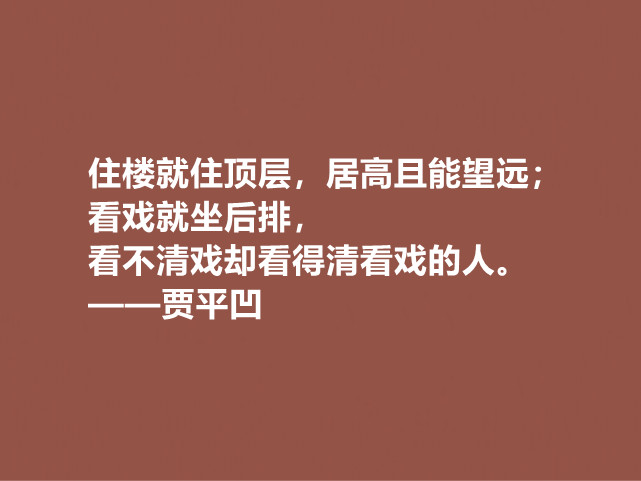 住楼就住顶层，居高且能望远；
看戏就坐后排，
看不清戏却看得清看戏的人。
——贾平凹